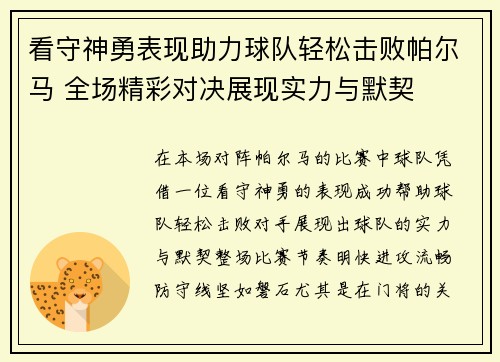 看守神勇表现助力球队轻松击败帕尔马 全场精彩对决展现实力与默契

在本场对阵帕尔马的比赛中球队凭借一位看守神勇的表现成功帮助球队轻松击败对手展现出球队的实力与默契整场比赛节奏明快进攻流畅防守线坚如磐石尤其是在门将的关